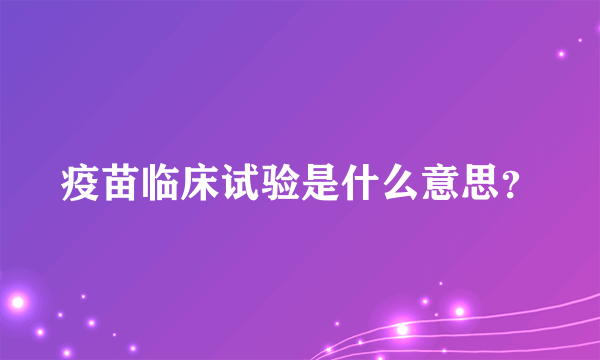 疫苗临床试验是什么意思?